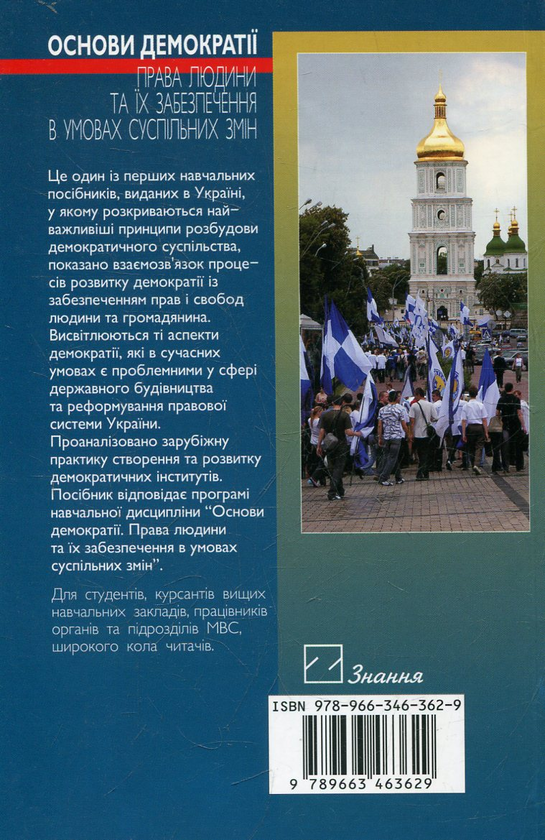 ОСНОВИ ДЕМОКРАТІЇ
ПРАВА ЛЮДИНИ ТА ЇХ ЗАБЕЗПЕЧЕННЯ В УМОВАХ СУСПІЛЬНИХ ЗМІН

Це один із перших навчальних посібників, виданих в Україні, у якому розкриваються найважливіші принципи розбудови демократичного суспільства, показано взаємозв'язок процесів розвитку демократії із забезпеченням прав і свобод людини та громадянина. Висвітлюються ті аспекти демократії, які в сучасних умовах є проблемними у сфері державного будівництва та реформування правової системи України. Проаналізовано зарубіжну практику створення та розвитку демократичних інститутів. Посібник відповідає програмі навчальної дисципліни "Основи демократії. Права людини та їх забезпечення в умовах суспільних змін".

Для студентів, курсантів вищих навчальних закладів, працівників органів та підрозділів МВС, широкого кола читачів.

Знання

ISBN 978-966-346-362-9

9 789663 463629